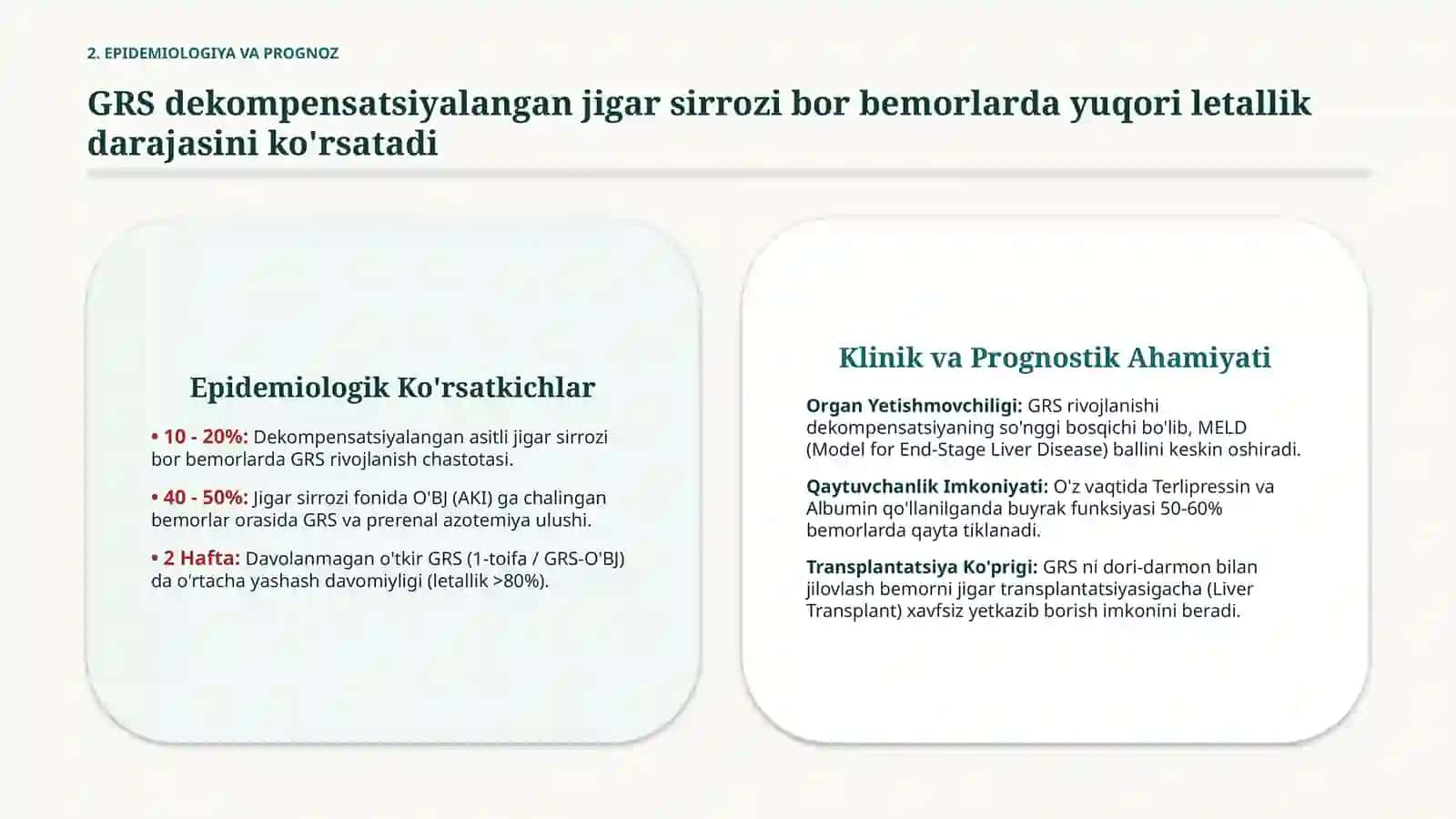 2. EPIDEMIOLOGIYA VA PROGNOZ

GRS dekompensatsiyalangan jigar sirrozi bor bemorlarda yuqori letallik darajasini ko'rsatadi

Epidemiologik Ko'rsatkichlar

• 10 - 20%: Dekompensatsiyalangan asitli jigar sirrozi bor bemorlarda GRS rivojlanish chastotasi.

• 40 - 50%: Jigar sirrozi fonida O'BJ (AKI) ga chalingan bemorlar orasida GRS va prerenal azotemiya ulushi.

• 2 Hafta: Davolanmagan o'tkir GRS (1-toifa / GRS-O'BJ) da o'rtacha yashash davomiyligi (letallik >80%).

Klinik va Prognostik Ahamiyati

Organ Yetishmovchiligi: GRS rivojlanishi dekompensatsiyaning so'nggi bosqichi bo'lib, MELD (Model for End-Stage Liver Disease) ballini keskin oshiradi.

Qaytuvchanlik Imkoniyati: O'z vaqtida Terlipressin va Albumin qo'llanilganda buyrak funksiyasi 50-60% bemorlarda qayta tiklanadi.

Transplantatsiya Ko'prigi: GRS ni dori-darmon bilan jilovlash bemorni jigar transplantatsiyasigacha (Liver Transplant) xavfsiz yetkazib borish imkonini beradi.